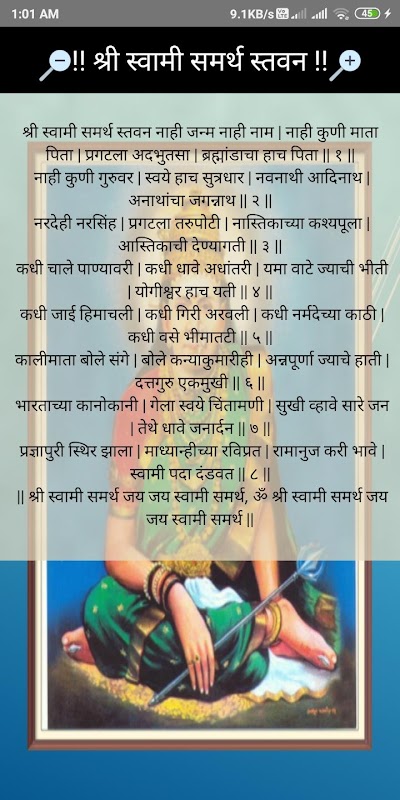 1:01 AM 9.1KB/s 45

!! श्री स्वामी समर्थ स्तवन !!

श्री स्वामी समर्थ स्तवन नाही जन्म नाही नाम | नाही कुणी माता पिता | प्रगटला अदभुतसा | ब्रह्मांडाचा हाच पिता || १ ||
नाही कुणी गुरुवर | स्वये हाच सुत्रधार | नवनाथी आदिनाथ | अनाथांचा जगन्नाथ || २ ||
नरदेही नरसिंह | प्रगटला तरुपोटी | नास्तिकाच्या कश्यपूला | आस्तिकाची देण्यागती || ३ ||
कधी चाले पाण्यावरी | कधी धावे अधांतरी | यमा वाटे ज्याची भीती | योगीश्वर हाच यती || ४ ||
कधी जाई हिमाचली | कधी गिरी अरवली | कधी नर्मदेच्या काठी | कधी वसे भीमातटी || ५ ||
कालीमाता बोले संगे | बोले कन्याकुमारीही | अन्नपूर्णा ज्याचे हाती | दत्तगुरु एकमुखी || ६ ||
भारताच्या कानोकानी | गेला स्वये चिंतामणी | सुखी व्हावे सारे जन | तेथे धावे जनार्दन || ७ ||
प्रज्ञापुरी स्थिर झाला | माध्यान्हीच्या रविप्रत | रामानुज करी भावे | स्वामी पदा दंडवत || ८ ||
|| श्री स्वामी समर्थ जय जय स्वामी समर्थ, ॐ श्री स्वामी समर्थ जय जय स्वामी समर्थ ||